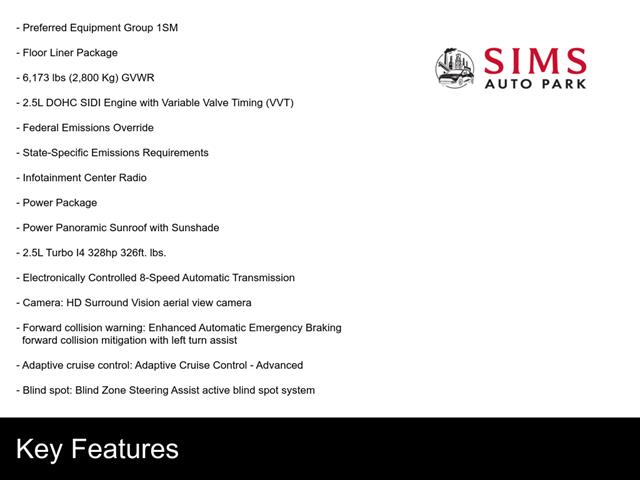 - Preferred Equipment Group 1SM

- Floor Liner Package

- 6,173 lbs (2,800 Kg) GVWR

- 2.5L DOHC SIDI Engine with Variable Valve Timing (VVT)

- Federal Emissions Override

- State-Specific Emissions Requirements

- Infotainment Center Radio

- Power Package

- Power Panoramic Sunroof with Sunshade

- 2.5L Turbo I4 328hp 326ft. lbs.

- Electronically Controlled 8-Speed Automatic Transmission

- Camera: HD Surround Vision aerial view camera

- Forward collision warning: Enhanced Automatic Emergency Braking forward collision mitigation with left turn assist

- Adaptive cruise control: Adaptive Cruise Control - Advanced

- Blind spot: Blind Zone Steering Assist active blind spot system

SIMS
AUTO PARK

Key Features